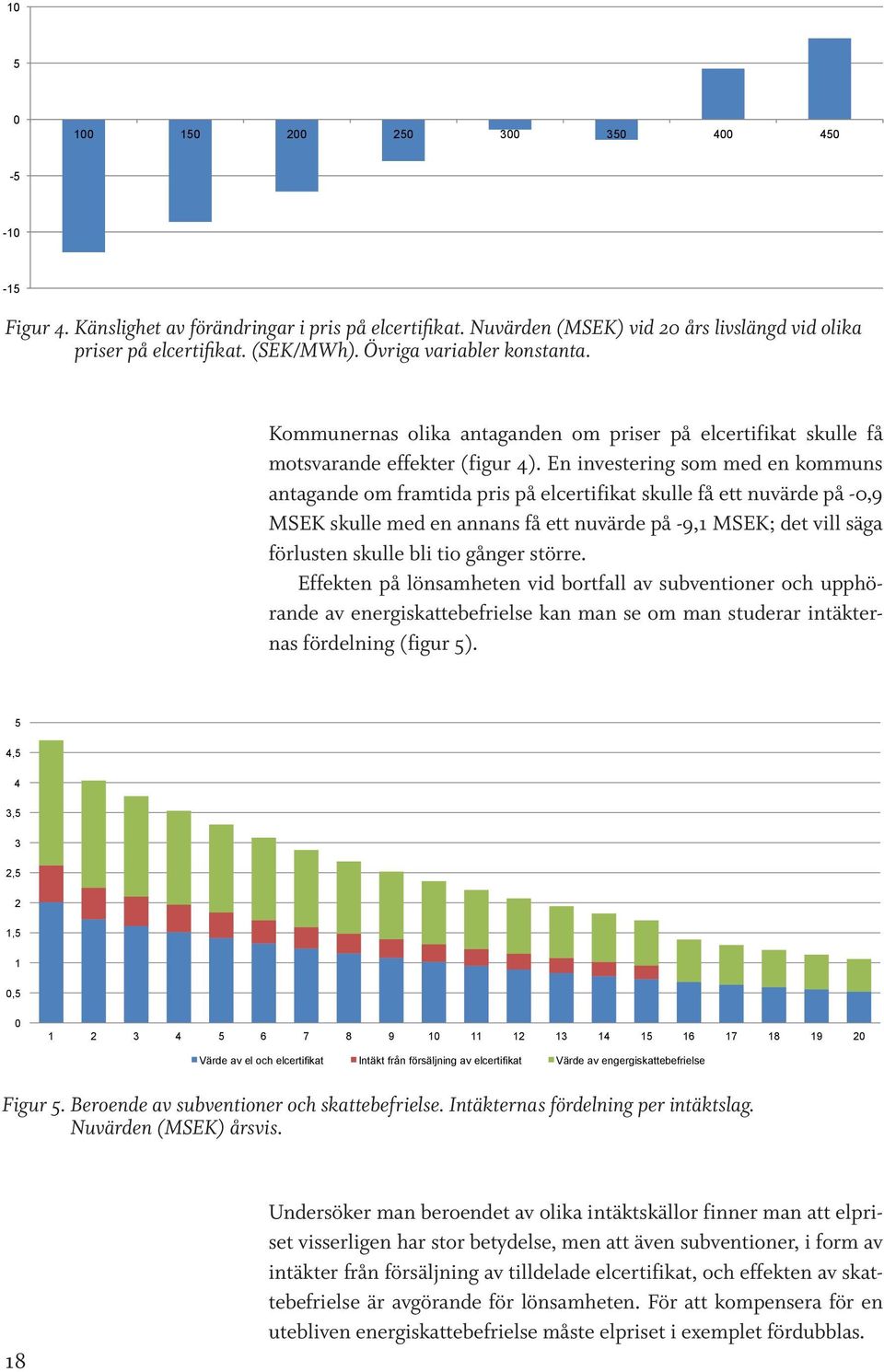 10

5

0

-5

-10

-15

100 150 200 250 300 350 400 450

Figur 4. Känslighet av förändringar i pris på elcertifikat. Nuvärden (MSEK) vid 20 års livslängd vid olika priser på elcertifikat. (SEK/MWh). Övriga variabler konstanta.

Kommunernas olika antaganden om priser på elcertifikat skulle få motsvarande effekter (figur 4). En investering som med en kommuns antagande om framtida pris på elcertifikat skulle få ett nuvärde på -0,9 MSEK skulle med en annans få ett nuvärde på -9,1 MSEK; det vill säga förlusten skulle bli tio gånger större.

Effekten på lönsamheten vid bortfall av subventioner och upphörande av energiskattebefrielse kan man se om man studerar intäkternas fördelning (figur 5).

5

4,5

4

3,5

3

2,5

2

1,5

1

0,5

0

1 2 3 4 5 6 7 8 9 10 11 12 13 14 15 16 17 18 19 20

Värde av el och elcertifikat Intäkt från försäljning av elcertifikat Värde av engergiskattebefrielse

Figur 5. Beroende av subventioner och skattebefrielse. Intäkternas fördelning per intäktslag. Nuvärden (MSEK) årsvis.

Undersöker man beroendet av olika intäktskällor finner man att elpriset visserligen har stor betydelse, men att även subventioner, i form av intäkter från försäljning av tilldelade elcertifikat, och effekten av skattebefrielse är avgörande för lönsamheten. För att kompensera för en utebliven energiskattebefrielse måste elpriset i exemplet fördubblas.

18